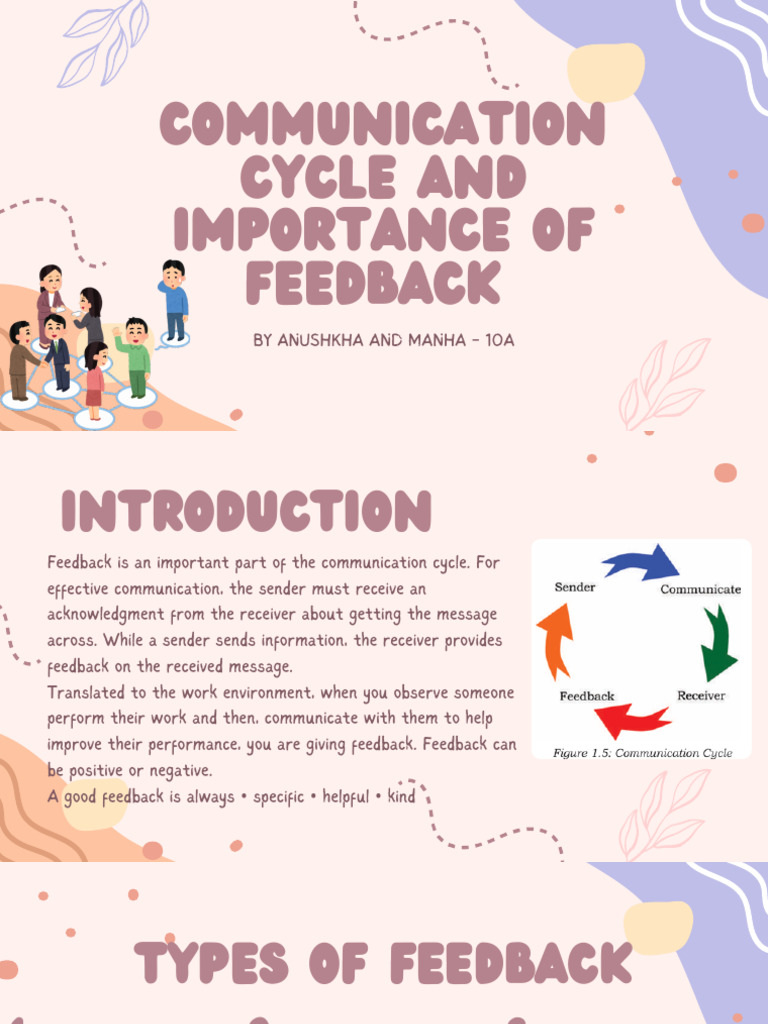 COMMUNICATION CYCLE AND IMPORTANCE OF FEEDBACK

BY ANUSHKHA AND MANHA - 10A

INTRODUCTION

Feedback is an important part of the communication cycle. For effective communication, the sender must receive an acknowledgment from the receiver about getting the message across. While a sender sends information, the receiver provides feedback on the received message.
Translated to the work environment, when you observe someone perform their work and then, communicate with them to help improve their performance, you are giving feedback. Feedback can be positive or negative.
A good feedback is always • specific • helpful • kind

Sender
Communicate
Receiver
Feedback
Figure 1.5: Communication Cycle

TYPES OF FEEDBACK